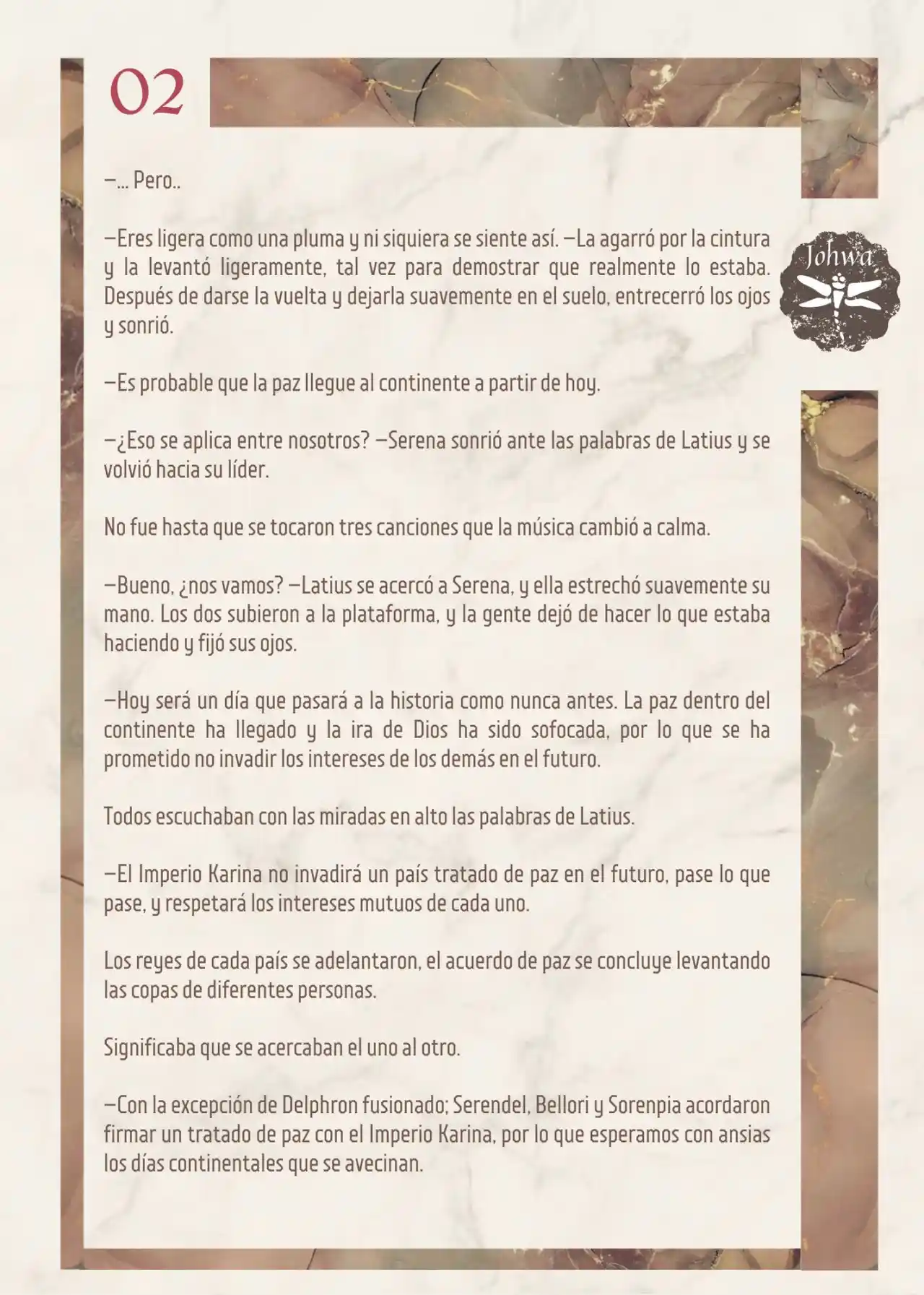 02

Johwa

—... Pero..

—Eres ligera como una pluma y ni siquiera se siente así. —La agarró por la cintura y la levantó ligeramente, tal vez para demostrar que realmente lo estaba. Después de darse la vuelta y dejarla suavemente en el suelo, entrecerró los ojos y sonrió.

—Es probable que la paz llegue al continente a partir de hoy.

—¿Eso se aplica entre nosotros? —Serena sonrió ante las palabras de Latius y se volvió hacia su líder.

No fue hasta que se tocaron tres canciones que la música cambió a calma.

—Bueno, ¿nos vamos? —Latius se acercó a Serena, y ella estrechó suavemente su mano. Los dos subieron a la plataforma, y la gente dejó de hacer lo que estaba haciendo y fijó sus ojos.

—Hoy será un día que pasará a la historia como nunca antes. La paz dentro del continente ha llegado y la ira de Dios ha sido sofocada, por lo que se ha prometido no invadir los intereses de los demás en el futuro.

Todos escuchaban con las miradas en alto las palabras de Latius.

—El Imperio Karina no invadirá un país tratado de paz en el futuro, pase lo que pase, y respetará los intereses mutuos de cada uno.

Los reyes de cada país se adelantaron, el acuerdo de paz se concluye levantando las copas de diferentes personas.

Significaba que se acercaban el uno al otro.

—Con la excepción de Delphron fusionado; Serendel, Bellori y Sorenpia acordaron firmar un tratado de paz con el Imperio Karina, por lo que esperamos con ansias los días continentales que se avecinan.